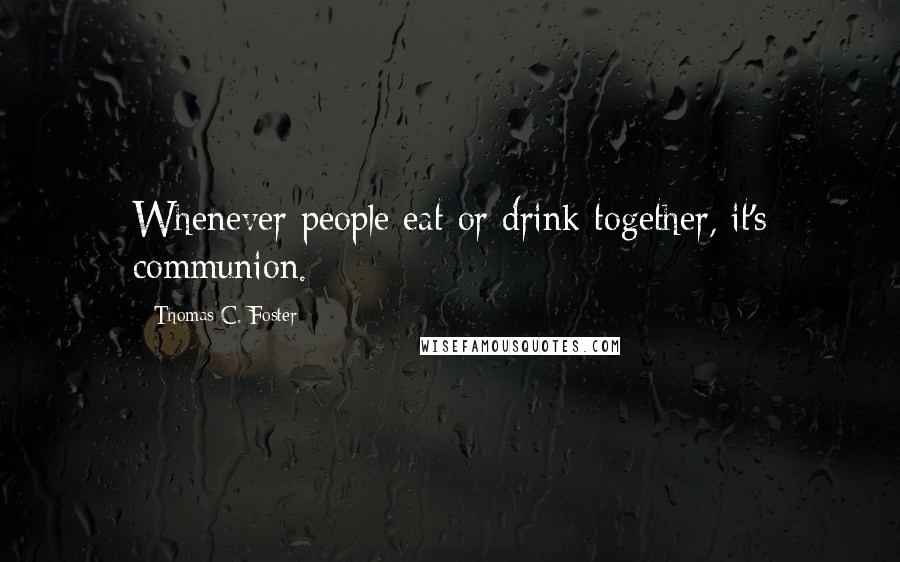 Whenever people eat or drink together, it's communion.

Thomas C. Foster

WISEFAMOUSQUOTES.COM